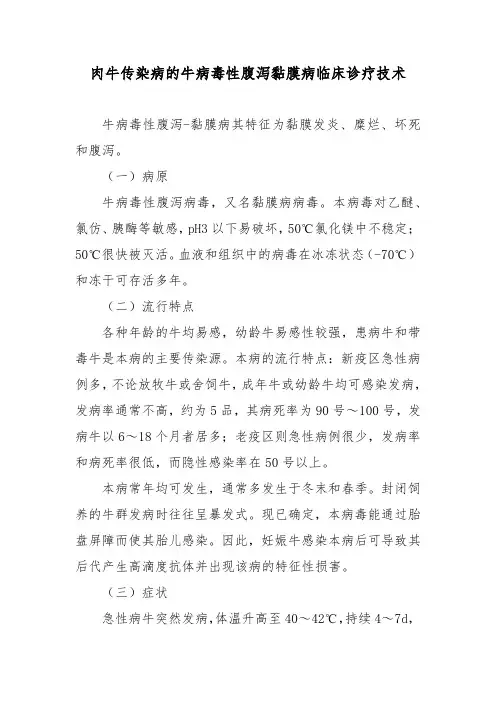 肉牛传染病的牛病毒性腹泻黏膜病临床诊疗技术

牛病毒性腹泻-黏膜病其特征为黏膜发炎、糜烂、坏死和腹泻。

（一）病原

牛病毒性腹泻病毒，又名黏膜病病毒。本病毒对乙醚、氯仿、胰酶等敏感，pH3 以下易破坏，50℃氯化镁中不稳定；50℃很快被灭活。血液和组织中的病毒在冰冻状态（-70℃）和冻干可存活多年。

（二）流行特点

各种年龄的牛均易感，幼龄牛易感性较强，患病牛和带毒牛是本病的主要传染源。本病的流行特点：新疫区急性病例多，不论放牧牛或舍饲牛，成年牛或幼龄牛均可感染发病，发病率通常不高，约为 5 品，其病死率为 90 号～100 号，发病牛以 6～18 个月者居多；老疫区则急性病例很少，发病率和病死率很低，而隐性感染率在 50 号以上。

本病常年均可发生，通常多发生于冬末和春季。封闭饲养的牛群发病时往往呈暴发式。现已确定，本病毒能通过胎盘屏障而使其胎儿感染。因此，妊娠牛感染本病后可导致其后代产生高滴度抗体并出现该病的特征性损害。

（三）症状

急性病牛突然发病，体温升高至 40～42℃，持续 4～7d，